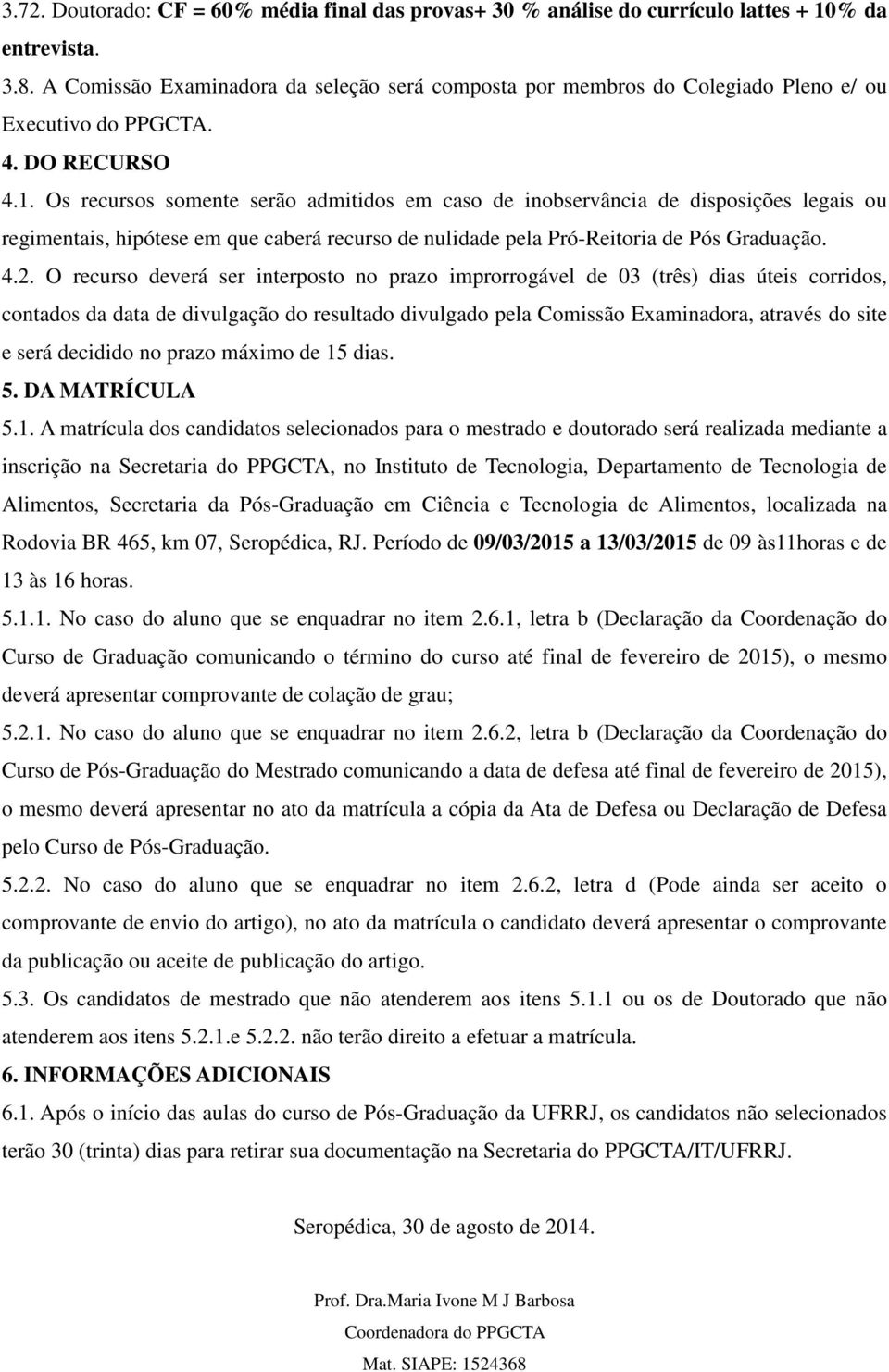 3.72. Doutorado: CF = 60% média final das provas+ 30 % análise do currículo lattes + 10% da entrevista.

3.8. A Comissão Examinadora da seleção será composta por membros do Colegiado Pleno e/ ou Executivo do PPGCTA.

4. DO RECURSO

4.1. Os recursos somente serão admitidos em caso de inobservância de disposições legais ou regimentais, hipótese em que caberá recurso de nulidade pela Pró-Reitoria de Pós Graduação.

4.2. O recurso deverá ser interposto no prazo improrrogável de 03 (três) dias úteis corridos, contados da data de divulgação do resultado divulgado pela Comissão Examinadora, através do site e será decidido no prazo máximo de 15 dias.

5. DA MATRÍCULA

5.1. A matrícula dos candidatos selecionados para o mestrado e doutorado será realizada mediante a inscrição na Secretaria do PPGCTA, no Instituto de Tecnologia, Departamento de Tecnologia de Alimentos, Secretaria da Pós-Graduação em Ciência e Tecnologia de Alimentos, localizada na Rodovia BR 465, km 07, Seropédica, RJ. Período de 09/03/2015 a 13/03/2015 de 09 às11horas e de 13 às 16 horas.

5.1.1. No caso do aluno que se enquadrar no item 2.6.1, letra b (Declaração da Coordenação do Curso de Graduação comunicando o término do curso até final de fevereiro de 2015), o mesmo deverá apresentar comprovante de colação de grau;

5.2.1. No caso do aluno que se enquadrar no item 2.6.2, letra b (Declaração da Coordenação do Curso de Pós-Graduação do Mestrado comunicando a data de defesa até final de fevereiro de 2015), o mesmo deverá apresentar no ato da matrícula a cópia da Ata de Defesa ou Declaração de Defesa pelo Curso de Pós-Graduação.

5.2.2. No caso do aluno que se enquadrar no item 2.6.2, letra d (Pode ainda ser aceito o comprovante de envio do artigo), no ato da matrícula o candidato deverá apresentar o comprovante da publicação ou aceite de publicação do artigo.

5.3. Os candidatos de mestrado que não atenderem aos itens 5.1.1 ou os de Doutorado que não atenderem aos itens 5.2.1.e 5.2.2. não terão direito a efetuar a matrícula.

6. INFORMAÇÕES ADICIONAIS

6.1. Após o início das aulas do curso de Pós-Graduação da UFRRJ, os candidatos não selecionados terão 30 (trinta) dias para retirar sua documentação na Secretaria do PPGCTA/IT/UFRRJ.

Seropédica, 30 de agosto de 2014.

Prof. Dra.Maria Ivone M J Barbosa
Coordenadora do PPGCTA
Mat. SIAPE: 1524368